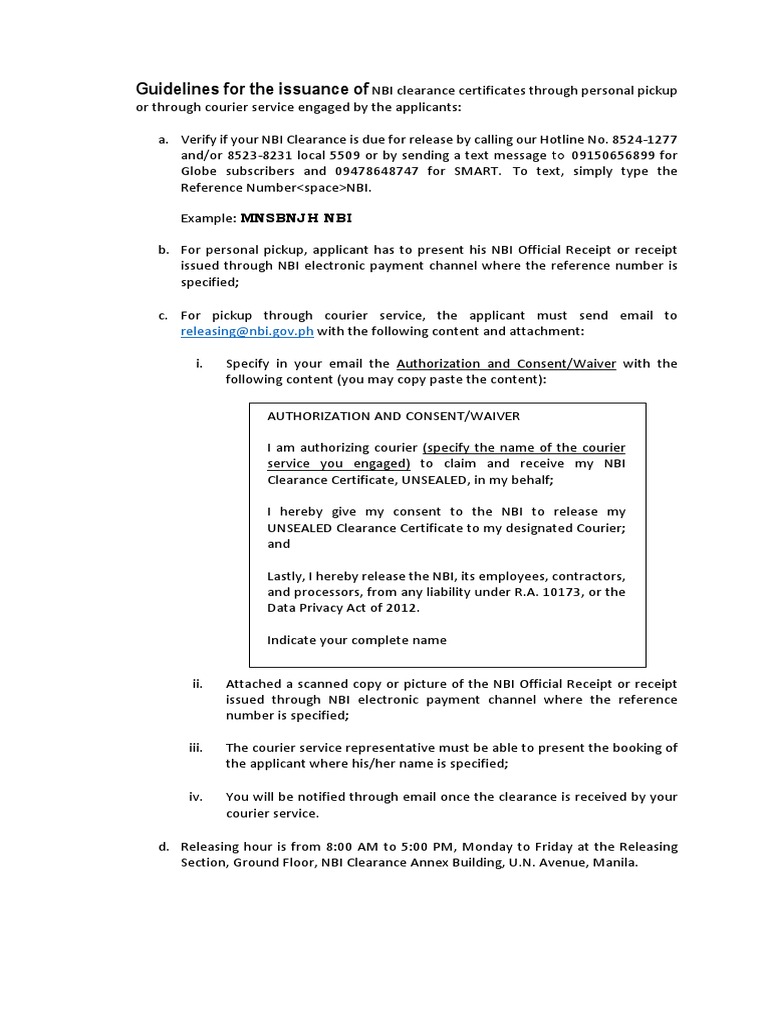 Guidelines for the issuance of NBI clearance certificates through personal pickup or through courier service engaged by the applicants:

a. Verify if your NBI Clearance is due for release by calling our Hotline No. 8524-1277 and/or 8523-8231 local 5509 or by sending a text message to 09150656899 for Globe subscribers and 09478648747 for SMART. To text, simply type the Reference Number<space>NBI.

Example: MNSBNJH NBI

b. For personal pickup, applicant has to present his NBI Official Receipt or receipt issued through NBI electronic payment channel where the reference number is specified;

c. For pickup through courier service, the applicant must send email to releasing@nbi.gov.ph with the following content and attachment:

i. Specify in your email the Authorization and Consent/Waiver with the following content (you may copy paste the content):

AUTHORIZATION AND CONSENT/WAIVER

I am authorizing courier (specify the name of the courier service you engaged) to claim and receive my NBI Clearance Certificate, UNSEALED, in my behalf;

I hereby give my consent to the NBI to release my UNSEALED Clearance Certificate to my designated Courier; and

Lastly, I hereby release the NBI, its employees, contractors, and processors, from any liability under R.A. 10173, or the Data Privacy Act of 2012.

Indicate your complete name

ii. Attached a scanned copy or picture of the NBI Official Receipt or receipt issued through NBI electronic payment channel where the reference number is specified;

iii. The courier service representative must be able to present the booking of the applicant where his/her name is specified;

iv. You will be notified through email once the clearance is received by your courier service.

d. Releasing hour is from 8:00 AM to 5:00 PM, Monday to Friday at the Releasing Section, Ground Floor, NBI Clearance Annex Building, U.N. Avenue, Manila.